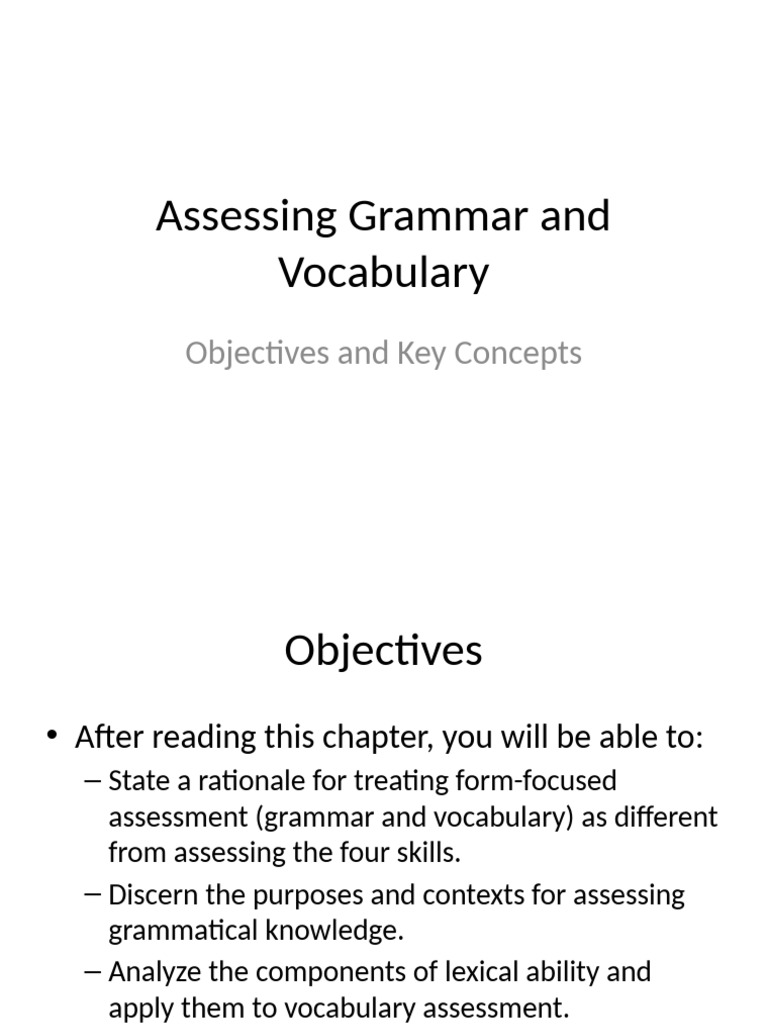 Assessing Grammar and Vocabulary

Objectives and Key Concepts

Objectives

• After reading this chapter, you will be able to:

– State a rationale for treating form-focused assessment (grammar and vocabulary) as different from assessing the four skills.

– Discern the purposes and contexts for assessing grammatical knowledge.

– Analyze the components of lexical ability and apply them to vocabulary assessment.